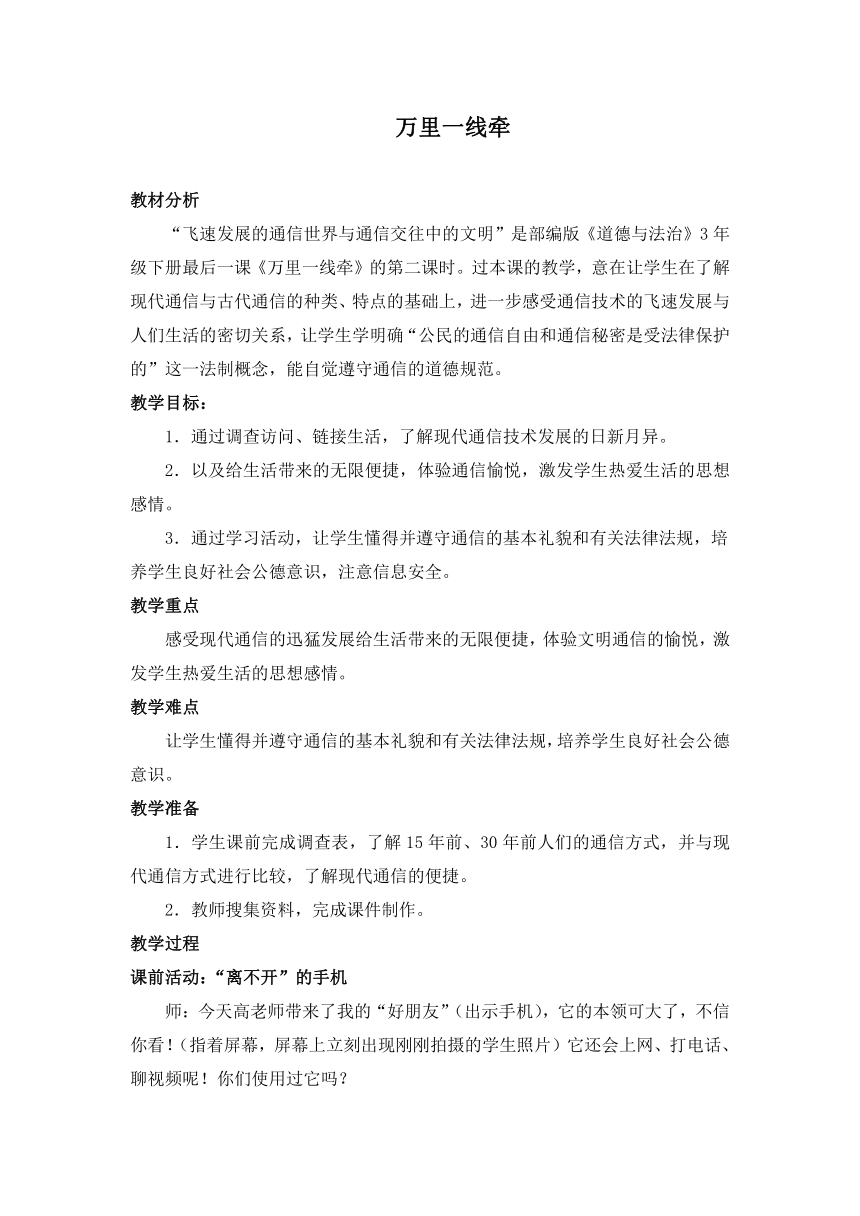 万里一线牵

教材分析

“飞速发展的通信世界与通信交往中的文明”是部编版《道德与法治》3年级下册最后一课《万里一线牵》的第二课时。过本课的教学，意在让学生在了解现代通信与古代通信的种类、特点的基础上，进一步感受通信技术的飞速发展与人们生活的密切关系，让学生学明确“公民的通信自由和通信秘密是受法律保护的”这一法制概念，能自觉遵守通信的道德规范。

教学目标：

1．通过调查访问、链接生活，了解现代通信技术发展的日新月异。

2．以及给生活带来的无限便捷，体验通信愉悦，激发学生热爱生活的思想感情。

3．通过学习活动，让学生懂得并遵守通信的基本礼貌和有关法律法规，培养学生良好社会公德意识，注意信息安全。

教学重点

感受现代通信的迅猛发展给生活带来的无限便捷，体验文明通信的愉悦，激发学生热爱生活的思想感情。

教学难点

让学生懂得并遵守通信的基本礼貌和有关法律法规，培养学生良好社会公德意识。

教学准备

1．学生课前完成调查表，了解15年前、30年前人们的通信方式，并与现代通信方式进行比较，了解现代通信的便捷。

2．教师搜集资料，完成课件制作。

教学过程

课前活动：“离不开”的手机

师：今天高老师带来了我的“好朋友”（出示手机），它的本领可大了，不信你看！（指着屏幕，屏幕上立刻出现刚刚拍摄的学生照片）它还会上网、打电话、聊视频呢！你们使用过它吗？